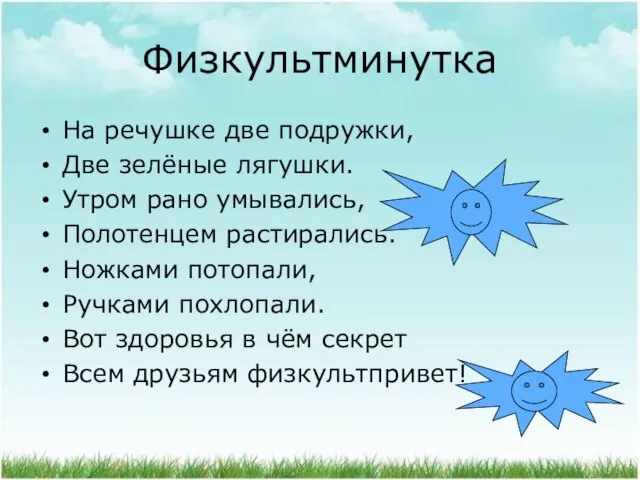 Физкультминутка

• На речушке две подружки,
• Две зелёные лягушки.
• Утром рано умывались,
• Полотенцем растирались.
• Ножками потопали,
• Ручками похлопали.
• Вот здоровья в чём секрет
• Всем друзьям физкультпривет!